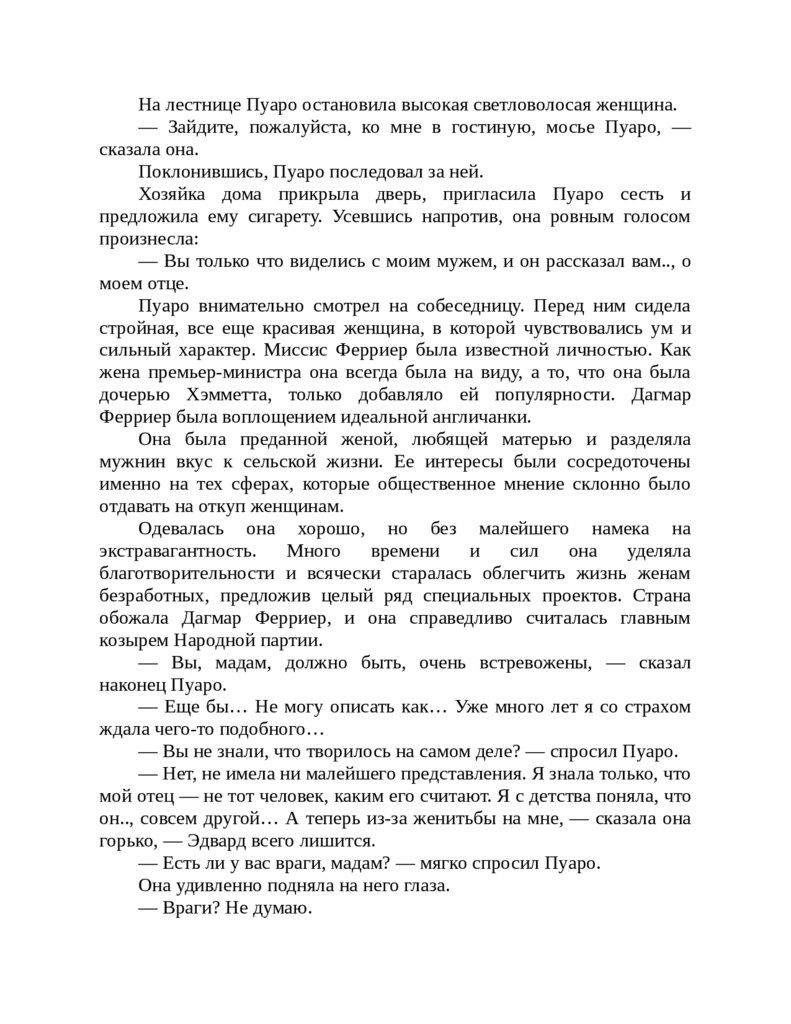 На лестнице Пуаро остановила высокая светловолосая женщина.

— Зайдите, пожалуйста, ко мне в гостиную, мосье Пуаро, — сказала она.

Поклонившись, Пуаро последовал за ней.

Хозяйка дома прикрыла дверь, пригласила Пуаро сесть и предложила ему сигарету. Усевшись напротив, она ровным голосом произнесла:

— Вы только что виделись с моим мужем, и он рассказал вам.., о моем отце.

Пуаро внимательно смотрел на собеседницу. Перед ним сидела стройная, все еще красивая женщина, в которой чувствовались ум и сильный характер. Миссис Ферриер была известной личностью. Как жена премьер-министра она всегда была на виду, а то, что она была дочерью Хэмметта, только добавляло ей популярности. Дагмар Ферриер была воплощением идеальной англичанки.

Она была преданной женой, любящей матерью и разделяла мужнин вкус к сельской жизни. Ее интересы были сосредоточены именно на тех сферах, которые общественное мнение склонно было отдавать на откуп женщинам.

Одевалась она хорошо, но без малейшего намека на экстравагантность. Много времени и сил она уделяла благотворительности и всячески старалась облегчить жизнь женам безработных, предложив целый ряд специальных проектов. Страна обожала Дагмар Ферриер, и она справедливо считалась главным козырем Народной партии.

— Вы, мадам, должно быть, очень встревожены, — сказал наконец Пуаро.

— Еще бы… Не могу описать как… Уже много лет я со страхом ждала чего-то подобного…

— Вы не знали, что творилось на самом деле? — спросил Пуаро.

— Нет, не имела ни малейшего представления. Я знала только, что мой отец — не тот человек, каким его считают. Я с детства поняла, что он.., совсем другой… А теперь из-за женитьбы на мне, — сказала она горько, — Эдвард всего лишится.

— Есть ли у вас враги, мадам? — мягко спросил Пуаро.

Она удивленно подняла на него глаза.

— Враги? Не думаю.